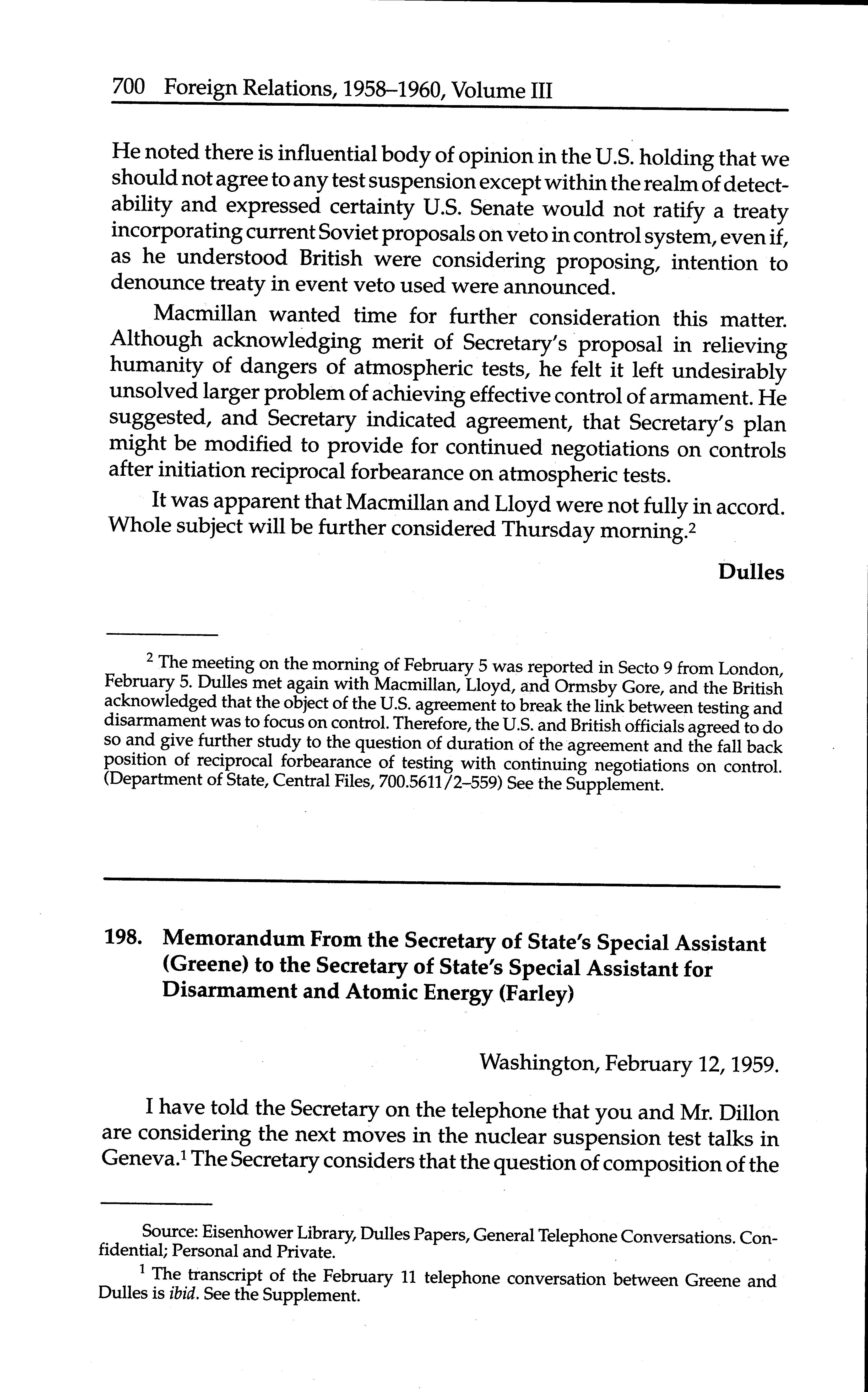 700 Foreign Relations, 1958–1960, Volume III

He noted there is influential body of opinion in the U.S. holding that we should not agree to any test suspension except within the realm of detectability and expressed certainty U.S. Senate would not ratify a treaty incorporating current Soviet proposals on veto in control system, even if, as he understood British were considering proposing, intention to denounce treaty in event veto used were announced.

Macmillan wanted time for further consideration this matter. Although acknowledging merit of Secretary's proposal in relieving humanity of dangers of atmospheric tests, he felt it left undesirably unsolved larger problem of achieving effective control of armament. He suggested, and Secretary indicated agreement, that Secretary's plan might be modified to provide for continued negotiations on controls after initiation reciprocal forbearance on atmospheric tests.

It was apparent that Macmillan and Lloyd were not fully in accord. Whole subject will be further considered Thursday morning.$^2$

Dulles

$^2$ The meeting on the morning of February 5 was reported in Secto 9 from London, February 5. Dulles met again with Macmillan, Lloyd, and Ormsby Gore, and the British acknowledged that the object of the U.S. agreement to break the link between testing and disarmament was to focus on control. Therefore, the U.S. and British officials agreed to do so and give further study to the question of duration of the agreement and the fall back position of reciprocal forbearance of testing with continuing negotiations on control. (Department of State, Central Files, 700.5611/2–559) See the Supplement.

198. Memorandum From the Secretary of State's Special Assistant (Greene) to the Secretary of State's Special Assistant for Disarmament and Atomic Energy (Farley)

Washington, February 12, 1959.

I have told the Secretary on the telephone that you and Mr. Dillon are considering the next moves in the nuclear suspension test talks in Geneva.$^1$ The Secretary considers that the question of composition of the

Source: Eisenhower Library, Dulles Papers, General Telephone Conversations. Confidential; Personal and Private.

$^1$ The transcript of the February 11 telephone conversation between Greene and Dulles is ibid. See the Supplement.